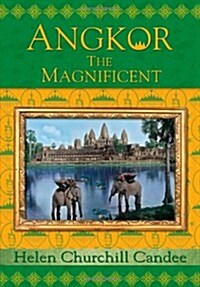 ANGKOR
THE MAGNIFICENT

Helen Churchill Candee